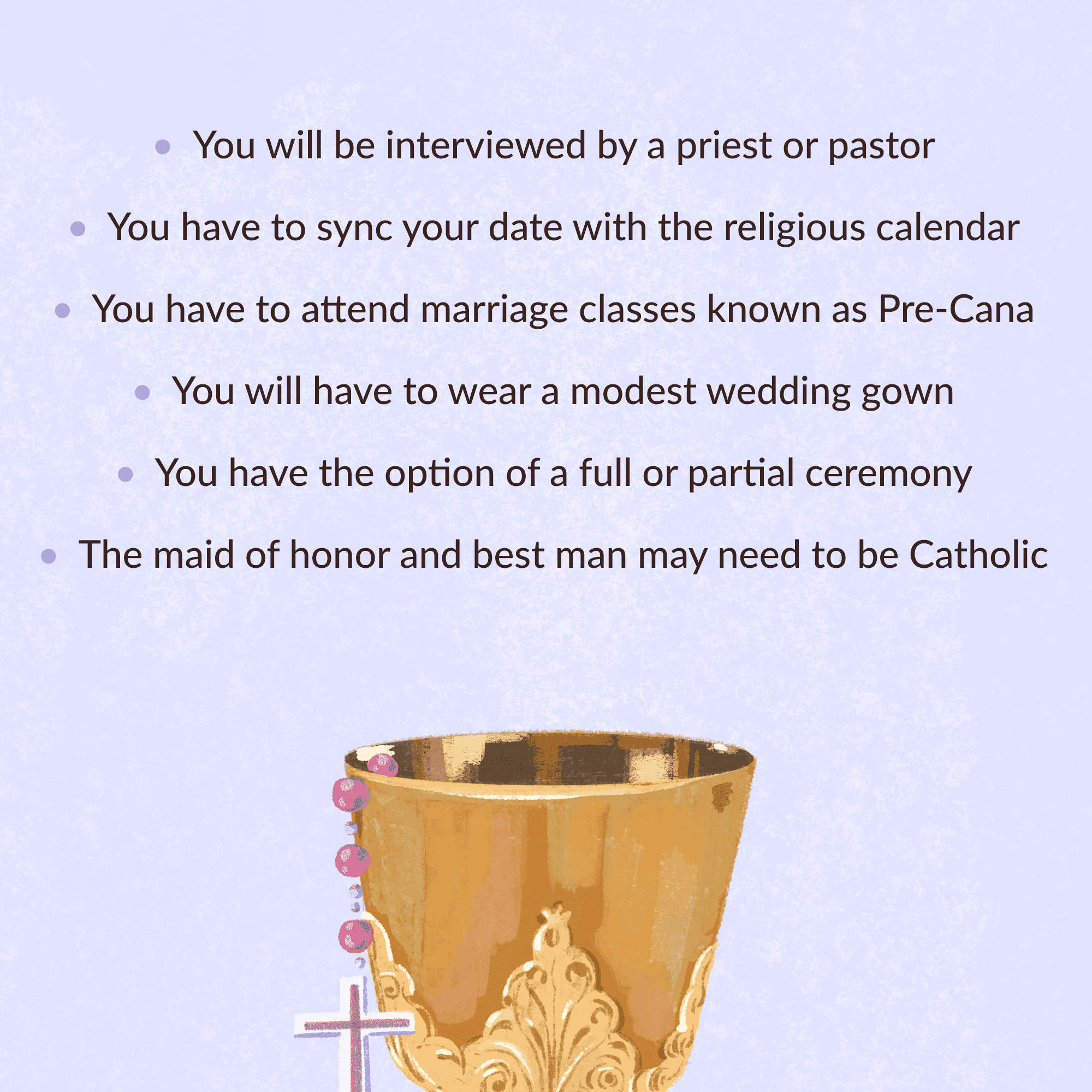 • You will be interviewed by a priest or pastor
• You have to sync your date with the religious calendar
• You have to attend marriage classes known as Pre-Cana
• You will have to wear a modest wedding gown
• You have the option of a full or partial ceremony
• The maid of honor and best man may need to be Catholic